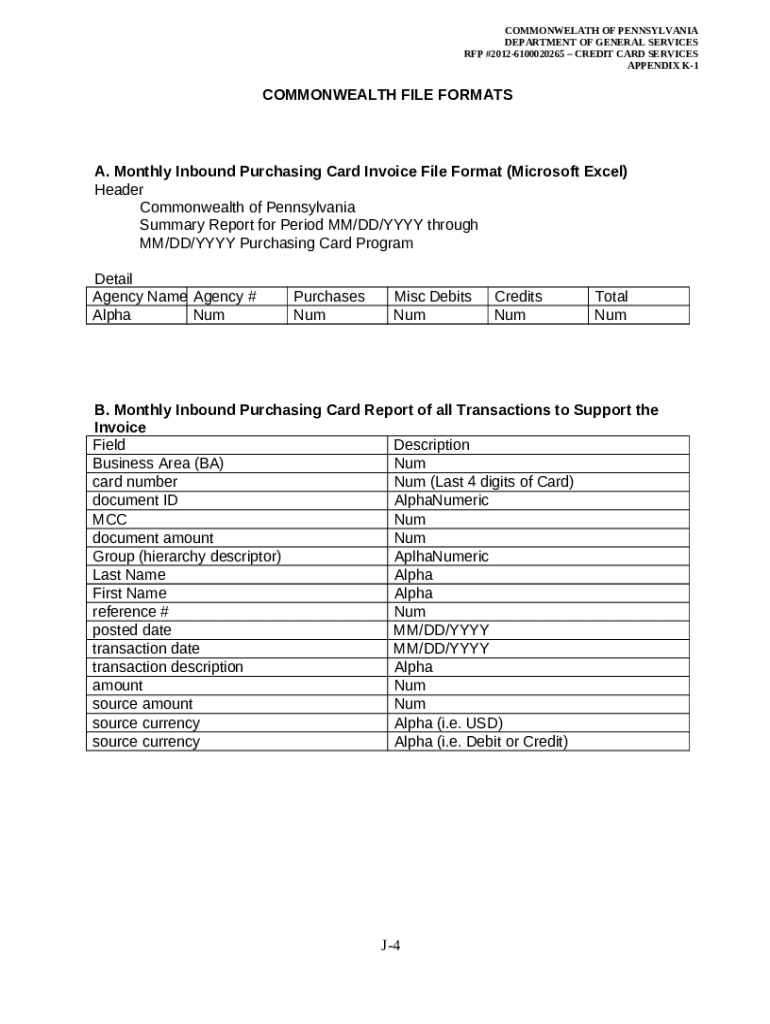 COMMONWELATH OF PENNSYLVANIA
DEPARTMENT OF GENERAL SERVICES
RFP #2012-6100020265 – CREDIT CARD SERVICES
APPENDIX K-1

COMMONWEALTH FILE FORMATS

A. Monthly Inbound Purchasing Card Invoice File Format (Microsoft Excel)
Header
Commonwealth of Pennsylvania
Summary Report for Period MM/DD/YYYY through
MM/DD/YYYY Purchasing Card Program

Detail

| Agency Name | Agency # | Purchases | Misc Debits | Credits | Total |
|---|---|---|---|---|---|
| Alpha | Num | Num | Num | Num | Num |

B. Monthly Inbound Purchasing Card Report of all Transactions to Support the Invoice

| Field | Description |
|---|---|
| Business Area (BA) | Num |
| card number | Num (Last 4 digits of Card) |
| document ID | AlphaNumeric |
| MCC | Num |
| document amount | Num |
| Group (hierarchy descriptor) | AplhaNumeric |
| Last Name | Alpha |
| First Name | Alpha |
| reference # | Num |
| posted date | MM/DD/YYYY |
| transaction date | MM/DD/YYYY |
| transaction description | Alpha |
| amount | Num |
| source amount | Num |
| source currency | Alpha (i.e. USD) |
| source currency | Alpha (i.e. Debit or Credit) |

J-4